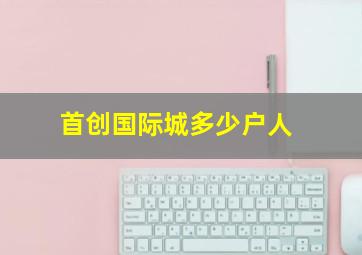 首创国际城多少户人